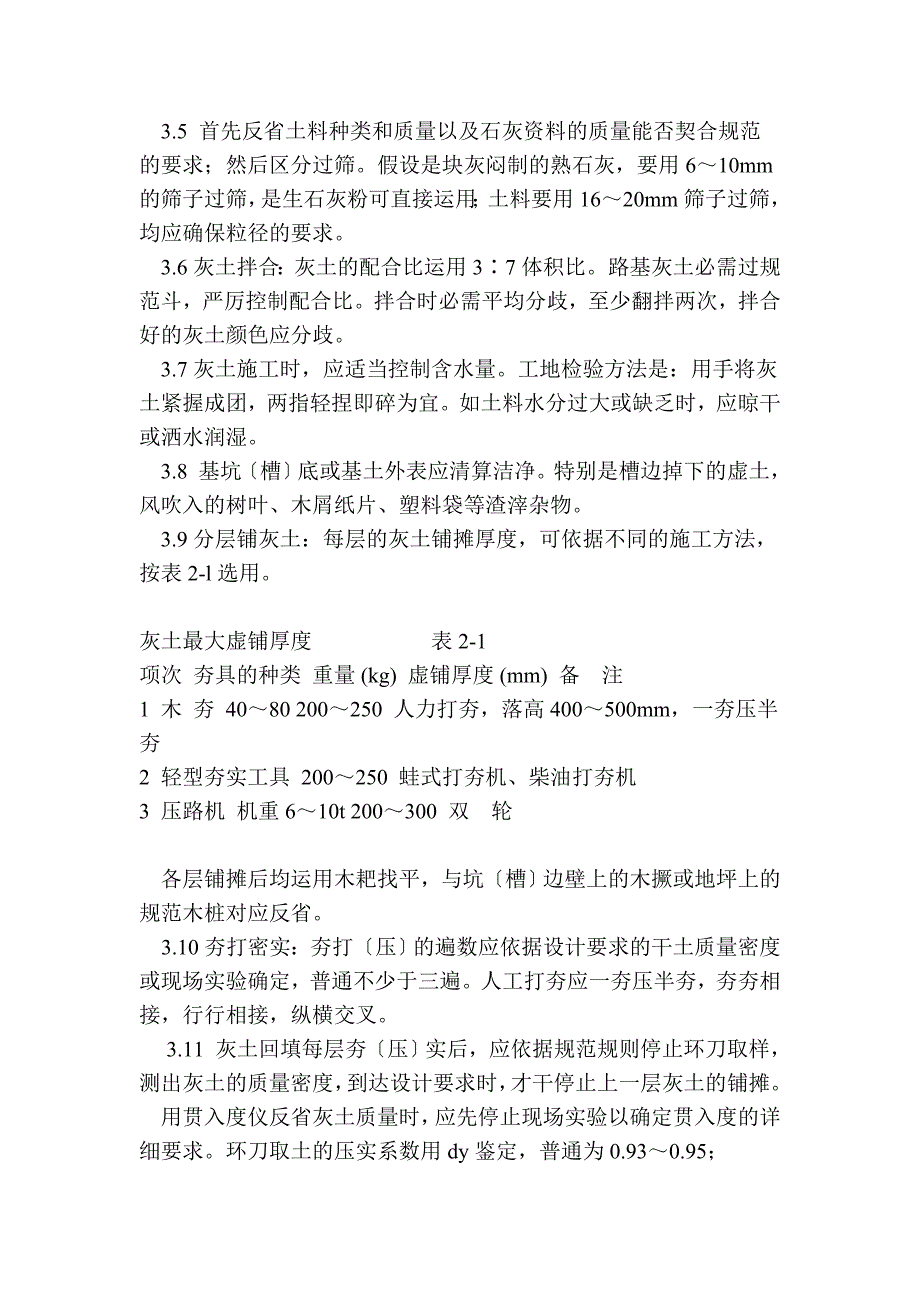 3.5 首先反省土料种类和质量以及石灰资料的质量能否契合规范的要求；然后区分过筛。假设是块灰闷制的熟石灰，要用 6～10mm 的筛子过筛，是生石灰粉可直接运用;土料要用 16～20mm 筛子过筛，均应确保粒径的要求。

3.6 灰土拌合：灰土的配合比运用 3∶7 体积比。路基灰土必需过规范斗，严厉控制配合比。拌合时必需平均分歧，至少翻拌两次，拌合好的灰土颜色应分歧。

3.7 灰土施工时，应适当控制含水量。工地检验方法是：用手将灰土紧握成团，两指轻捏即碎为宜。如土料水分过大或缺乏时，应晾干或洒水润湿。

3.8 基坑〔槽〕底或基土外表应清算洁净。特别是槽边掉下的虚土，风吹入的树叶、木屑纸片、塑料袋等渣滓杂物。

3.9 分层铺灰土：每层的灰土铺摊厚度，可依据不同的施工方法，按表 2-l 选用。

灰土最大虚铺厚度 表 2-1
项次 夯具的种类 重量 (kg) 虚铺厚度 (mm) 备 注
1 木 夯 40～80 200～250 人力打夯，落高 400～500mm，一夯压半夯
2 轻型夯实工具 200～250 蛙式打夯机、柴油打夯机
3 压路机 机重 6～10t 200～300 双 轮

各层铺摊后均运用木耙找平，与坑〔槽〕边壁上的木撅或地坪上的规范木桩对应反省。

3.10 夯打密实：夯打〔压〕的遍数应依据设计要求的干土质量密度或现场实验确定，普通不少于三遍。人工打夯应一夯压半夯，夯夯相接，行行相接，纵横交叉。

3.11 灰土回填每层夯〔压〕实后，应依据规范规则停止环刀取样，测出灰土的质量密度，到达设计要求时，才干停止上一层灰土的铺摊。

用贯入度仪反省灰土质量时，应先停止现场实验以确定贯入度的详细要求。环刀取土的压实系数用 dy 鉴定，普通为 0.93～0.95；